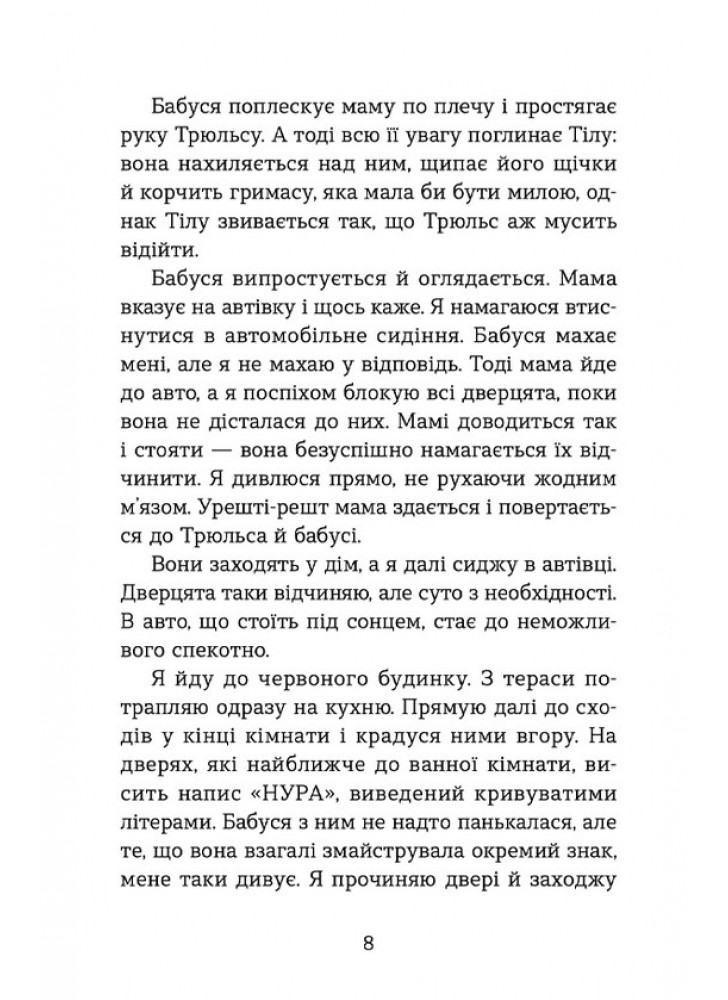 Бабуся поплескує маму по плечу і простягає руку Трюльсу. А тоді всю її увагу поглинає Тілу: вона нахиляється над ним, щипає його щічки й корчить гримасу, яка мала би бути милою, однак Тілу звивається так, що Трюльс аж мусить відійти.

Бабуся випростується й оглядається. Мама вказує на автівку і щось каже. Я намагаюся втиснутися в автомобільне сидіння. Бабуся махає мені, але я не махаю у відповідь. Тоді мама йде до авто, а я поспіхом блокую всі дверцята, поки вона не дісталася до них. Мамі доводиться так і стояти — вона безуспішно намагається їх відчинити. Я дивлюся прямо, не рухаючи жодним м'язом. Урешті-решт мама здається і повертається до Трюльса й бабусі.

Вони заходять у дім, а я далі сиджу в автівці. Дверцята таки відчиняю, але суто з необхідності. В авто, що стоїть під сонцем, стає до неможливого спекотно.

Я йду до червоного будинку. З тераси потрапляю одразу на кухню. Прямую далі до сходів у кінці кімнати і крадуся ними вгору. На дверях, які найближче до ванної кімнати, висить напис «НУРА», виведений кривуватими літерами. Бабуся з ним не надто панькалася, але те, що вона взагалі змайструвала окремий знак, мене таки дивує. Я прочиняю двері й заходжу

8